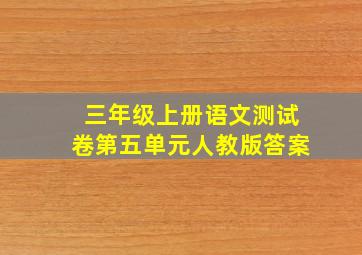 三年级上册语文测试卷第五单元人教版答案